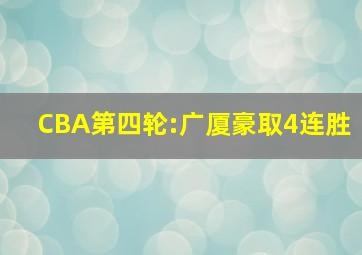 CBA第四轮:广厦豪取4连胜